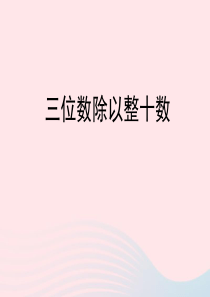 三位数除以整十数